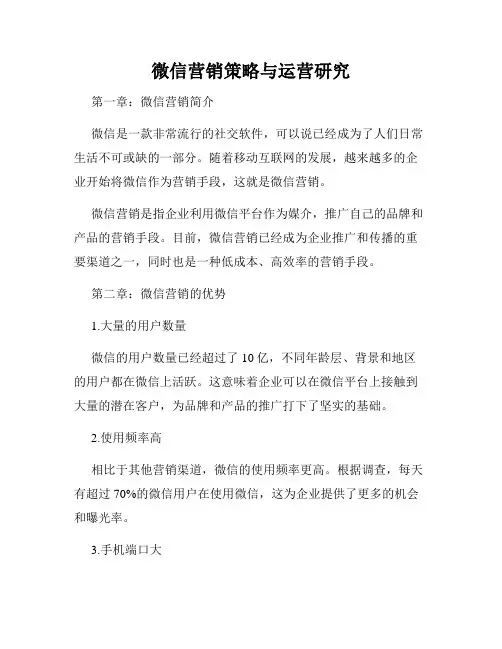 微信营销策略与运营研究

第一章：微信营销简介

微信是一款非常流行的社交软件，可以说已经成为了人们日常生活不可或缺的一部分。随着移动互联网的发展，越来越多的企业开始将微信作为营销手段，这就是微信营销。

微信营销是指企业利用微信平台作为媒介，推广自己的品牌和产品的营销手段。目前，微信营销已经成为企业推广和传播的重要渠道之一，同时也是一种低成本、高效率的营销手段。

第二章：微信营销的优势

1.大量的用户数量

微信的用户数量已经超过了 10 亿，不同年龄层、背景和地区的用户都在微信上活跃。这意味着企业可以在微信平台上接触到大量的潜在客户，为品牌和产品的推广打下了坚实的基础。

2.使用频率高

相比于其他营销渠道，微信的使用频率更高。根据调查，每天有超过 70%的微信用户在使用微信，这为企业提供了更多的机会和曝光率。

3.手机端口大